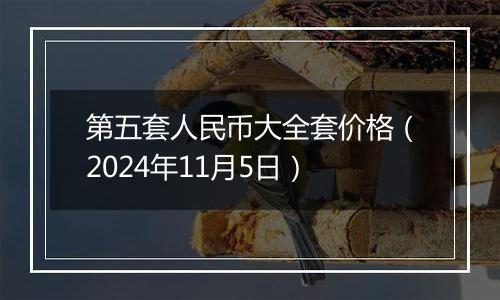 第五套人民币大全套价格（2024年11月5日）